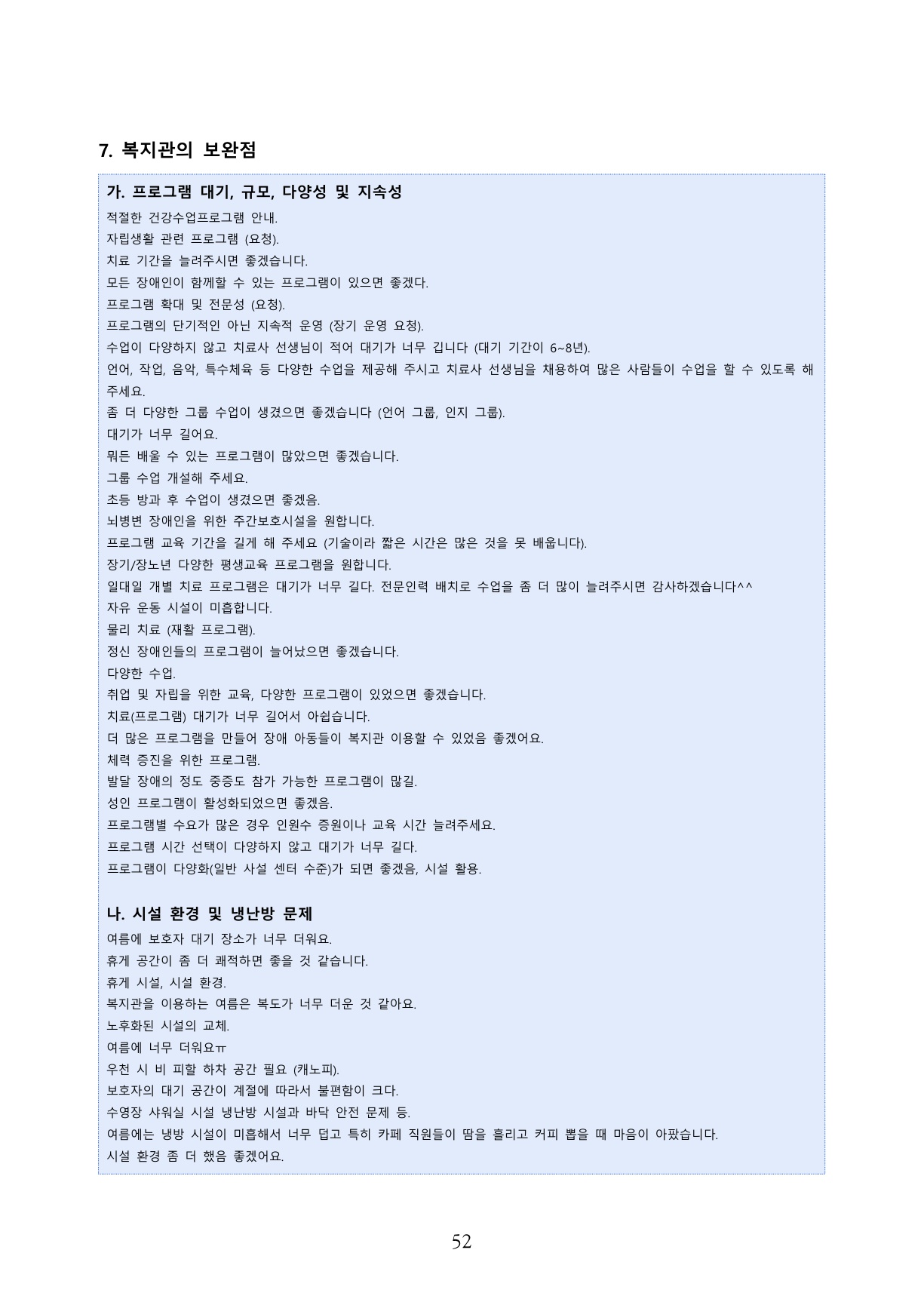 7. 복지관의 보완점

가. 프로그램 대기, 규모, 다양성 및 지속성

적절한 건강수업프로그램 안내.

자립생활 관련 프로그램 (요청).

치료 기간을 늘려주시면 좋겠습니다.

모든 장애인이 함께할 수 있는 프로그램이 있으면 좋겠다.

프로그램 확대 및 전문성 (요청).

프로그램의 단기적인 아닌 지속적 운영 (장기 운영 요청).

수업이 다양하지 않고 치료사 선생님이 적어 대기가 너무 깁니다 (대기 기간이 6~8년).

언어, 작업, 음악, 특수체육 등 다양한 수업을 제공해 주시고 치료사 선생님을 채용하여 많은 사람들이 수업을 할 수 있도록 해 주세요.

좀 더 다양한 그룹 수업이 생겼으면 좋겠습니다 (언어 그룹, 인지 그룹).

대기가 너무 길어요.

뭐든 배울 수 있는 프로그램이 많았으면 좋겠습니다.

그룹 수업 개설해 주세요.

초등 방과 후 수업이 생겼으면 좋겠음.

뇌병변 장애인을 위한 주간보호시설을 원합니다.

프로그램 교육 기간을 길게 해 주세요 (기술이라 짧은 시간은 많은 것을 못 배웁니다).

장기/장노년 다양한 평생교육 프로그램을 원합니다.

일대일 개별 치료 프로그램은 대기가 너무 길다. 전문인력 배치로 수업을 좀 더 많이 늘려주시면 감사하겠습니다^^

자유 운동 시설이 미흡합니다.

물리 치료 (재활 프로그램).

정신 장애인들의 프로그램이 늘어났으면 좋겠습니다.

다양한 수업.

취업 및 자립을 위한 교육, 다양한 프로그램이 있었으면 좋겠습니다.

치료(프로그램) 대기가 너무 길어서 아쉽습니다.

더 많은 프로그램을 만들어 장애 아동들이 복지관 이용할 수 있었음 좋겠어요.

체력 증진을 위한 프로그램.

발달 장애의 정도 중증도 참가 가능한 프로그램이 많길.

성인 프로그램이 활성화되었으면 좋겠음.

프로그램별 수요가 많은 경우 인원수 증원이나 교육 시간 늘려주세요.

프로그램 시간 선택이 다양하지 않고 대기가 너무 길다.

프로그램이 다양화(일반 사설 센터 수준)가 되면 좋겠음, 시설 활용.

나. 시설 환경 및 냉난방 문제

여름에 보호자 대기 장소가 너무 더워요.

휴게 공간이 좀 더 쾌적하면 좋을 것 같습니다.

휴게 시설, 시설 환경.

복지관을 이용하는 여름은 복도가 너무 더운 것 같아요.

노후화된 시설의 교체.

여름에 너무 더워요ㅠ

우천 시 비 피할 하차 공간 필요 (캐노피).

보호자의 대기 공간이 계절에 따라서 불편함이 크다.

수영장 샤워실 시설 냉난방 시설과 바닥 안전 문제 등.

여름에는 냉방 시설이 미흡해서 너무 덥고 특히 카페 직원들이 땀을 흘리고 커피 뽑을 때 마음이 아팠습니다.

시설 환경 좀 더 했음 좋겠어요.

52